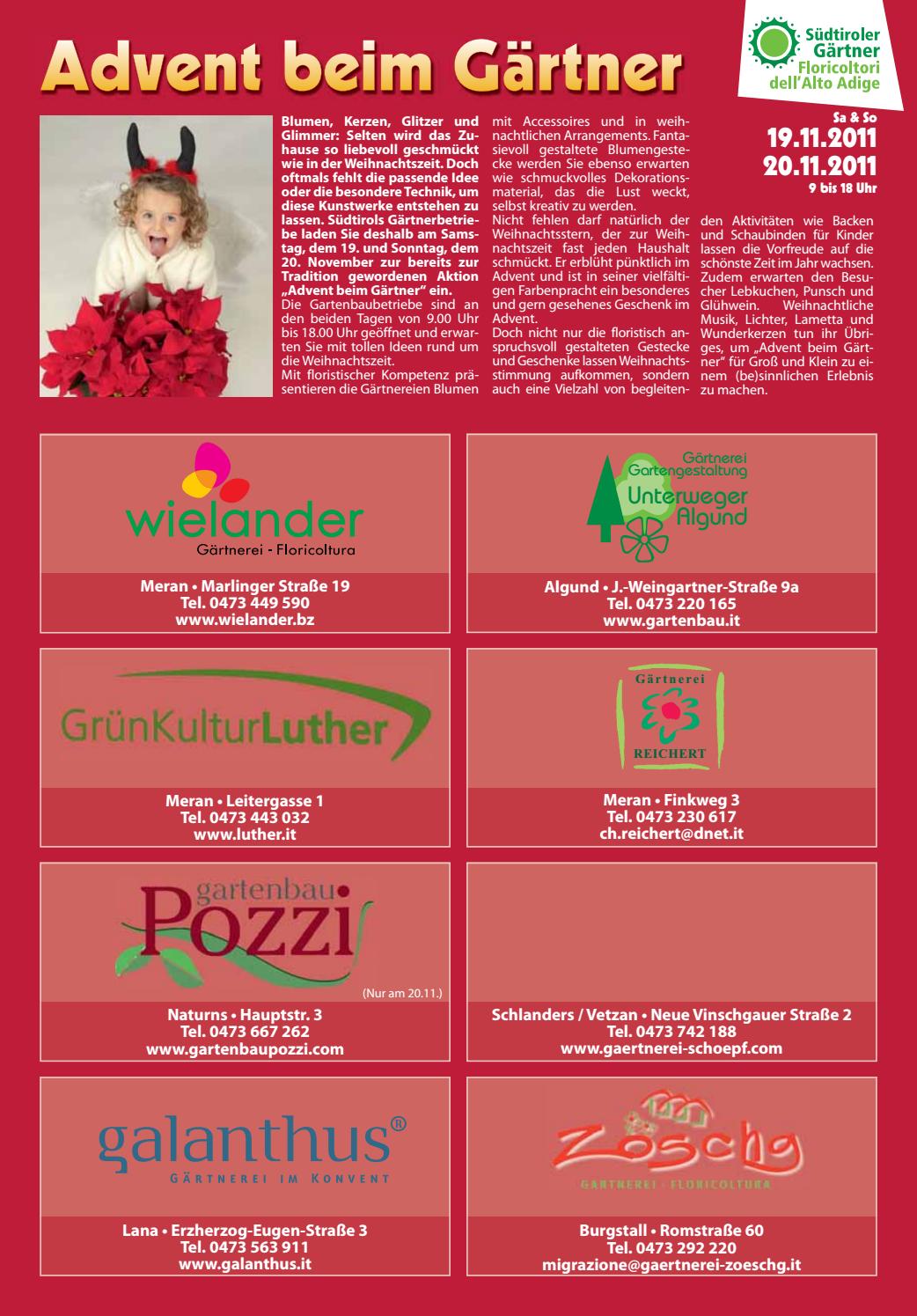 Advent beim Gärtner

Südtiroler Gärtner
Floricoltori dell'Alto Adige

Sa & So
19.11.2011
20.11.2011
9 bis 18 Uhr

Blumen, Kerzen, Glitzer und Glimmer: Selten wird das Zuhause so liebevoll geschmückt wie in der Weihnachtszeit. Doch oftmals fehlt die passende Idee oder die besondere Technik, um diese Kunstwerke entstehen zu lassen. Südtirols Gärtnerbetriebe laden Sie deshalb am Samstag, dem 19. und Sonntag, dem 20. November zur bereits zur Tradition gewordenen Aktion „Advent beim Gärtner" ein.
Die Gartenbaubetriebe sind an den beiden Tagen von 9.00 Uhr bis 18.00 Uhr geöffnet und erwarten Sie mit tollen Ideen rund um die Weihnachtszeit.
Mit floristischer Kompetenz präsentieren die Gärtnereien Blumen mit Accessoires und in weihnachtlichen Arrangements. Fantasievoll gestaltete Blumengestecke werden Sie ebenso erwarten wie schmuckvolles Dekorationsmaterial, das die Lust weckt, selbst kreativ zu werden.
Nicht fehlen darf natürlich der Weihnachtsstern, der zur Weihnachtszeit fast jeden Haushalt schmückt. Er erblüht pünktlich im Advent und ist in seiner vielfältigen Farbenpracht ein besonderes und gern gesehenes Geschenk im Advent.
Doch nicht nur die floristisch anspruchsvoll gestalteten Gestecke und Geschenke lassen Weihnachtsstimmung aufkommen, sondern auch eine Vielzahl von begleitenden Aktivitäten wie Backen und Schaubinden für Kinder lassen die Vorfreude auf die schönste Zeit im Jahr wachsen. Zudem erwarten den Besucher Lebkuchen, Punsch und Glühwein. Weihnachtliche Musik, Lichter, Lametta und Wunderkerzen tun ihr Übriges, um „Advent beim Gärtner" für Groß und Klein zu einem (be)sinnlichen Erlebnis zu machen.

wielander
Gärtnerei - Floricoltura
Meran • Marlinger Straße 19
Tel. 0473 449 590
www.wielander.bz

Gärtnerei Gartengestaltung
Unterweger Algund
Algund • J.-Weingartner-Straße 9a
Tel. 0473 220 165
www.gartenbau.it

GrünKulturLuther
Meran • Leitergasse 1
Tel. 0473 443 032
www.luther.it

Gärtnerei
REICHERT
Meran • Finkweg 3
Tel. 0473 230 617
ch.reichert@dnet.it

gartenbau Pozzi
(Nur am 20.11.)
Naturns • Hauptstr. 3
Tel. 0473 667 262
www.gartenbaupozzi.com

Schlanders / Vetzan • Neue Vinschgauer Straße 2
Tel. 0473 742 188
www.gaertnerei-schoepf.com

galanthus®
GÄRTNEREI IM KONVENT
Lana • Erzherzog-Eugen-Straße 3
Tel. 0473 563 911
www.galanthus.it

Zöschg
GÄRTNEREI · FLORICOLTURA
Burgstall • Romstraße 60
Tel. 0473 292 220
migrazione@gaertnerei-zoeschg.it